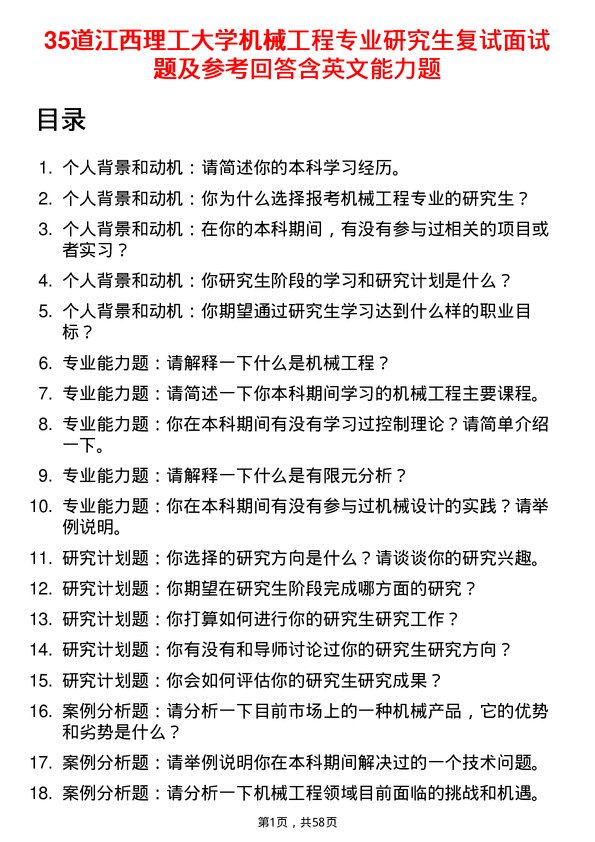 35道江西理工大学机械工程专业研究生复试面试题及参考回答含英文能力题

目录

1. 个人背景和动机：请简述你的本科学习经历。
2. 个人背景和动机：你为什么选择报考机械工程专业的研究生？
3. 个人背景和动机：在你的本科期间，有没有参与过相关的项目或者实习？
4. 个人背景和动机：你研究生阶段的学习和研究计划是什么？
5. 个人背景和动机：你期望通过研究生学习达到什么样的职业目标？
6. 专业能力题：请解释一下什么是机械工程？
7. 专业能力题：请简述一下你本科期间学习的机械工程主要课程。
8. 专业能力题：你在本科期间有没有学习过控制理论？请简单介绍一下。
9. 专业能力题：请解释一下什么是有限元分析？
10. 专业能力题：你在本科期间有没有参与过机械设计的实践？请举例说明。
11. 研究计划题：你选择的研究方向是什么？请谈谈你的研究兴趣。
12. 研究计划题：你期望在研究生阶段完成哪方面的研究？
13. 研究计划题：你打算如何进行你的研究生研究工作？
14. 研究计划题：你有没有和导师讨论过你的研究生研究方向？
15. 研究计划题：你会如何评估你的研究生研究成果？
16. 案例分析题：请分析一下目前市场上的一种机械产品，它的优势和劣势是什么？
17. 案例分析题：请举例说明你在本科期间解决过的一个技术问题。
18. 案例分析题：请分析一下机械工程领域目前面临的挑战和机遇。

第1页，共58页